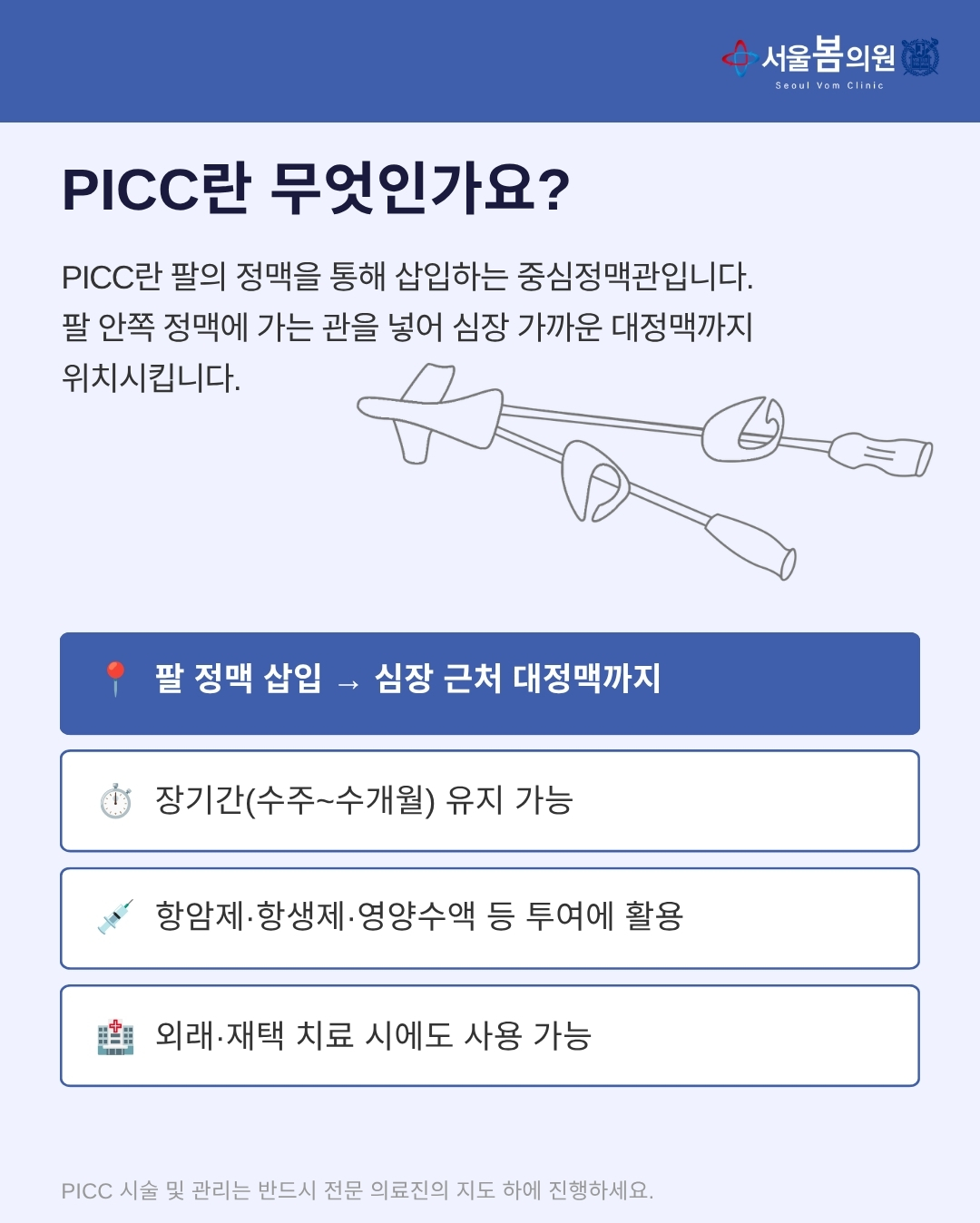 서울봄의원
Seoul Vom Clinic

PICC란 무엇인가요?

PICC란 팔의 정맥을 통해 삽입하는 중심정맥관입니다. 팔 안쪽 정맥에 가는 관을 넣어 심장 가까운 대정맥까지 위치시킵니다.

📍 팔 정맥 삽입 → 심장 근처 대정맥까지

⏱️ 장기간(수주~수개월) 유지 가능

💉 항암제·항생제·영양수액 등 투여에 활용

🏥 외래·재택 치료 시에도 사용 가능

PICC 시술 및 관리는 반드시 전문 의료진의 지도 하에 진행하세요.